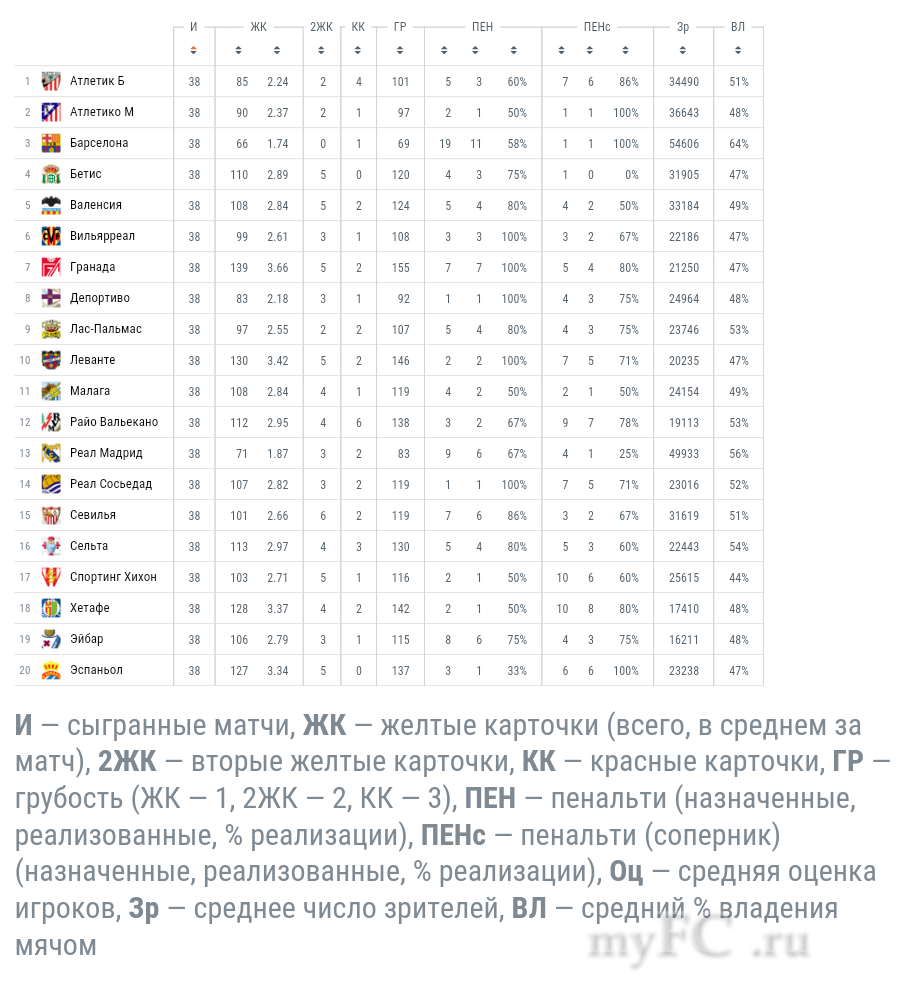 | | | И | ЖК | | 2ЖК | КК | ГР | ПЕН | | | ПЕНс | | | Зр | ВЛ |
|---|---|---|---|---|---|---|---|---|---|---|---|---|---|---|---|
| 1 | Атлетик Б | 38 | 85 | 2.24 | 2 | 4 | 101 | 5 | 3 | 60% | 7 | 6 | 86% | 34490 | 51% |
| 2 | Атлетико М | 38 | 90 | 2.37 | 2 | 1 | 97 | 2 | 1 | 50% | 1 | 1 | 100% | 36643 | 48% |
| 3 | Барселона | 38 | 66 | 1.74 | 0 | 1 | 69 | 19 | 11 | 58% | 1 | 1 | 100% | 54606 | 64% |
| 4 | Бетис | 38 | 110 | 2.89 | 5 | 0 | 120 | 4 | 3 | 75% | 1 | 0 | 0% | 31905 | 47% |
| 5 | Валенсия | 38 | 108 | 2.84 | 5 | 2 | 124 | 5 | 4 | 80% | 4 | 2 | 50% | 33184 | 49% |
| 6 | Вильярреал | 38 | 99 | 2.61 | 3 | 1 | 108 | 3 | 3 | 100% | 3 | 2 | 67% | 22186 | 47% |
| 7 | Гранада | 38 | 139 | 3.66 | 5 | 2 | 155 | 7 | 7 | 100% | 5 | 4 | 80% | 21250 | 47% |
| 8 | Депортиво | 38 | 83 | 2.18 | 3 | 1 | 92 | 1 | 1 | 100% | 4 | 3 | 75% | 24964 | 48% |
| 9 | Лас-Пальмас | 38 | 97 | 2.55 | 2 | 2 | 107 | 5 | 4 | 80% | 4 | 3 | 75% | 23746 | 53% |
| 10 | Леванте | 38 | 130 | 3.42 | 5 | 2 | 146 | 2 | 2 | 100% | 7 | 5 | 71% | 20235 | 47% |
| 11 | Малага | 38 | 108 | 2.84 | 4 | 1 | 119 | 4 | 2 | 50% | 2 | 1 | 50% | 24154 | 49% |
| 12 | Райо Вальекано | 38 | 112 | 2.95 | 4 | 6 | 138 | 3 | 2 | 67% | 9 | 7 | 78% | 19113 | 53% |
| 13 | Реал Мадрид | 38 | 71 | 1.87 | 3 | 2 | 83 | 9 | 6 | 67% | 4 | 1 | 25% | 49933 | 56% |
| 14 | Реал Сосьедад | 38 | 107 | 2.82 | 3 | 2 | 119 | 1 | 1 | 100% | 7 | 5 | 71% | 23016 | 52% |
| 15 | Севилья | 38 | 101 | 2.66 | 6 | 2 | 119 | 7 | 6 | 86% | 3 | 2 | 67% | 31619 | 51% |
| 16 | Сельта | 38 | 113 | 2.97 | 4 | 3 | 130 | 5 | 4 | 80% | 5 | 3 | 60% | 22443 | 54% |
| 17 | Спортинг Хихон | 38 | 103 | 2.71 | 5 | 1 | 116 | 2 | 1 | 50% | 10 | 6 | 60% | 25615 | 44% |
| 18 | Хетафе | 38 | 128 | 3.37 | 4 | 2 | 142 | 2 | 1 | 50% | 10 | 8 | 80% | 17410 | 48% |
| 19 | Эйбар | 38 | 106 | 2.79 | 3 | 1 | 115 | 8 | 6 | 75% | 4 | 3 | 75% | 16211 | 48% |
| 20 | Эспаньол | 38 | 127 | 3.34 | 5 | 0 | 137 | 3 | 1 | 33% | 6 | 6 | 100% | 23238 | 47% |

И — сыгранные матчи, ЖК — желтые карточки (всего, в среднем за матч), 2ЖК — вторые желтые карточки, КК — красные карточки, ГР — грубость (ЖК — 1, 2ЖК — 2, КК — 3), ПЕН — пенальти (назначенные, реализованные, % реализации), ПЕНс — пенальти (соперник) (назначенные, реализованные, % реализации), Оц — средняя оценка игроков, Зр — среднее число зрителей, ВЛ — средний % владения мячом

myFC .ru